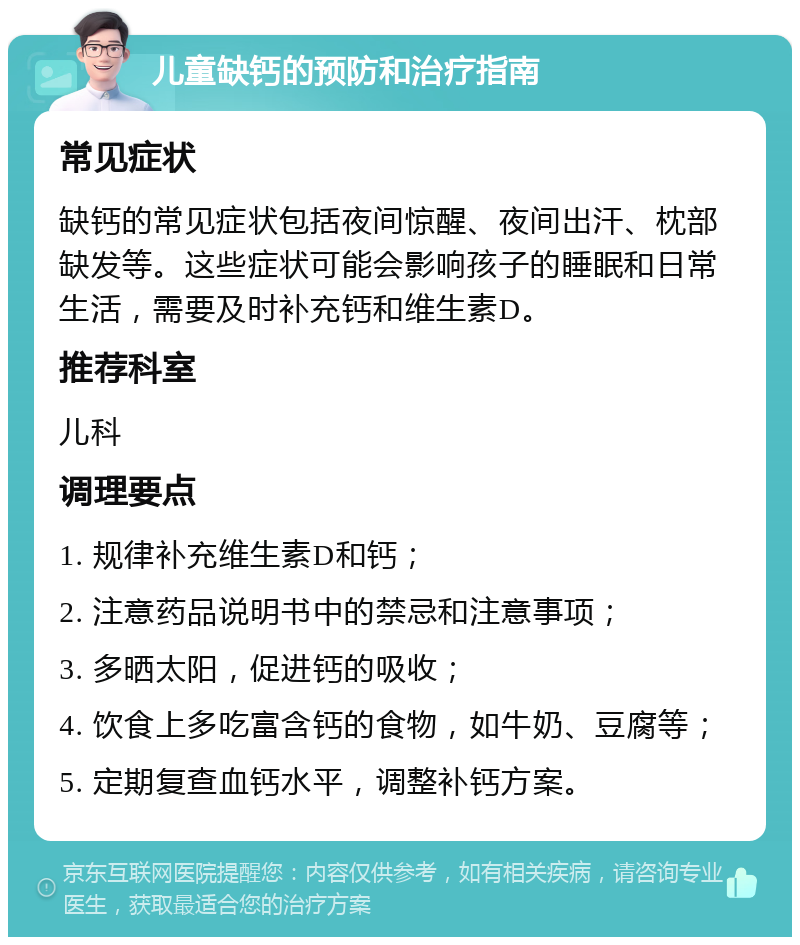 儿童缺钙的预防和治疗指南

常见症状

缺钙的常见症状包括夜间惊醒、夜间出汗、枕部缺发等。这些症状可能会影响孩子的睡眠和日常生活，需要及时补充钙和维生素D。

推荐科室

儿科

调理要点

1. 规律补充维生素D和钙；

2. 注意药品说明书中的禁忌和注意事项；

3. 多晒太阳，促进钙的吸收；

4. 饮食上多吃富含钙的食物，如牛奶、豆腐等；

5. 定期复查血钙水平，调整补钙方案。

京东互联网医院提醒您：内容仅供参考，如有相关疾病，请咨询专业医生，获取最适合您的治疗方案